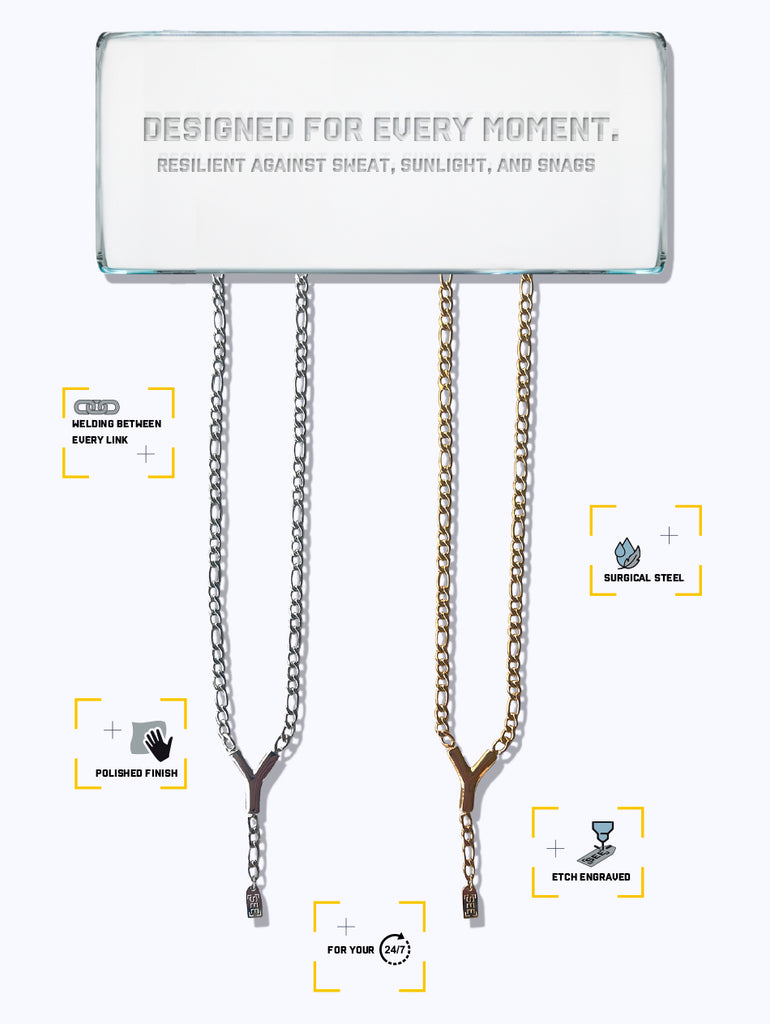 DESIGNED FOR EVERY MOMENT.
RESILIENT AGAINST SWEAT, SUNLIGHT, AND SNAGS

WELDING BETWEEN EVERY LINK

SURGICAL STEEL

POLISHED FINISH

ETCH ENGRAVED

FOR YOUR 24/7